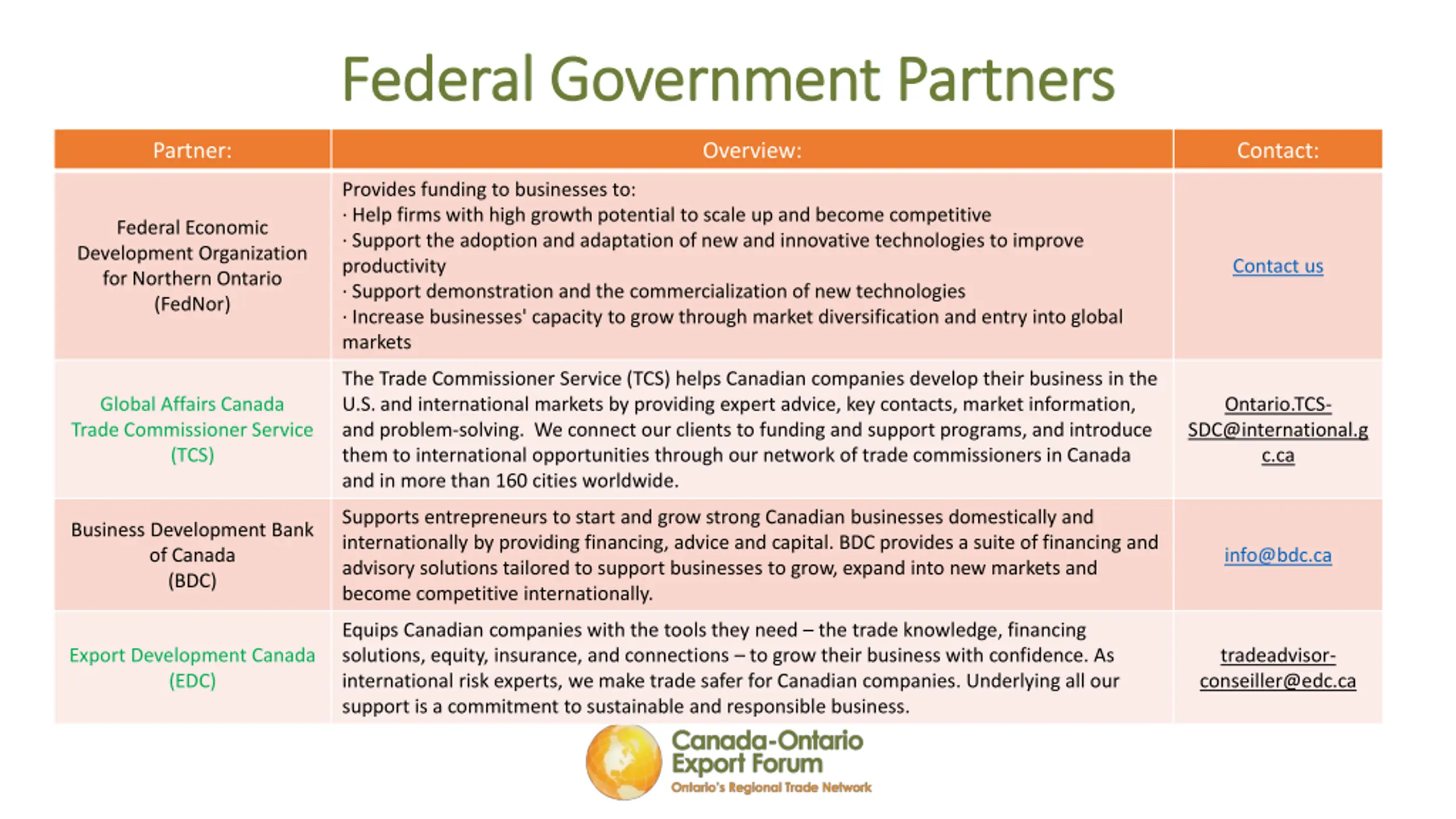 Federal Government Partners

| Partner: | Overview: | Contact: |
|---|---|---|
| Federal Economic Development Organization for Northern Ontario (FedNor) | Provides funding to businesses to: · Help firms with high growth potential to scale up and become competitive · Support the adoption and adaptation of new and innovative technologies to improve productivity · Support demonstration and the commercialization of new technologies · Increase businesses' capacity to grow through market diversification and entry into global markets | Contact us |
| Global Affairs Canada Trade Commissioner Service (TCS) | The Trade Commissioner Service (TCS) helps Canadian companies develop their business in the U.S. and international markets by providing expert advice, key contacts, market information, and problem-solving. We connect our clients to funding and support programs, and introduce them to international opportunities through our network of trade commissioners in Canada and in more than 160 cities worldwide. | Ontario.TCS-SDC@international.gc.ca |
| Business Development Bank of Canada (BDC) | Supports entrepreneurs to start and grow strong Canadian businesses domestically and internationally by providing financing, advice and capital. BDC provides a suite of financing and advisory solutions tailored to support businesses to grow, expand into new markets and become competitive internationally. | info@bdc.ca |
| Export Development Canada (EDC) | Equips Canadian companies with the tools they need – the trade knowledge, financing solutions, equity, insurance, and connections – to grow their business with confidence. As international risk experts, we make trade safer for Canadian companies. Underlying all our support is a commitment to sustainable and responsible business. | tradeadvisor-conseiller@edc.ca |

Canada-Ontario Export Forum
Ontario's Regional Trade Network